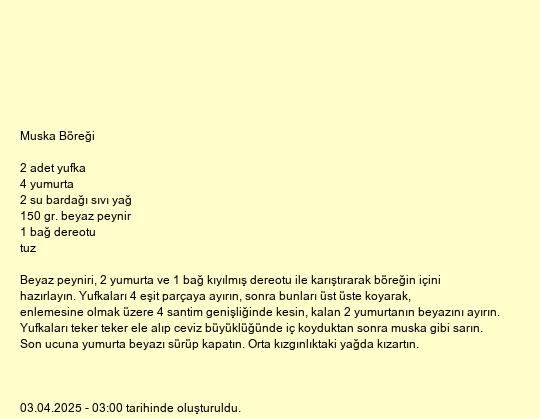 Muska Böreği

2 adet yufka
4 yumurta
2 su bardağı sıvı yağ
150 gr. beyaz peynir
1 bağ dereotu
tuz

Beyaz peyniri, 2 yumurta ve 1 bağ kıyılmış dereotu ile karıştırarak böreğin içini hazırlayın. Yufkaları 4 eşit parçaya ayırın, sonra bunları üst üste koyarak, enlemesine olmak üzere 4 santim genişliğinde kesin, kalan 2 yumurtanın beyazını ayırın. Yufkaları teker teker ele alıp ceviz büyüklüğünde iç koyduktan sonra muska gibi sarın. Son ucuna yumurta beyazı sürüp kapatın. Orta kızgınlıktaki yağda kızartın.

03.04.2025 - 03:00 tarihinde oluşturuldu.